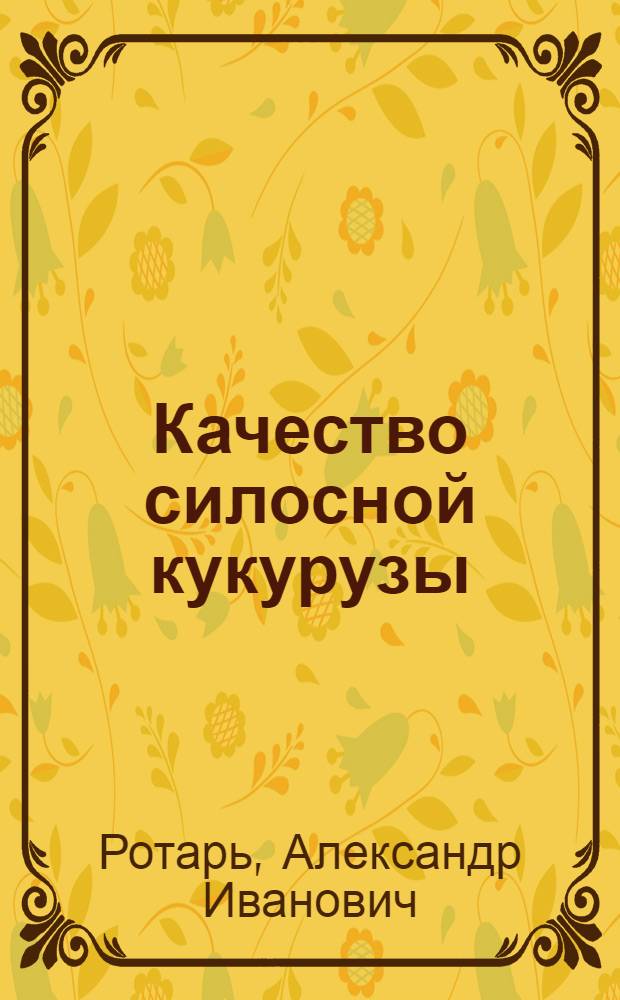 Качество силосной кукурузы

Ротарь, Александр Иванович